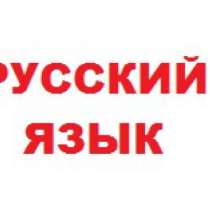 РУССКИЙ
ЯЗЫК